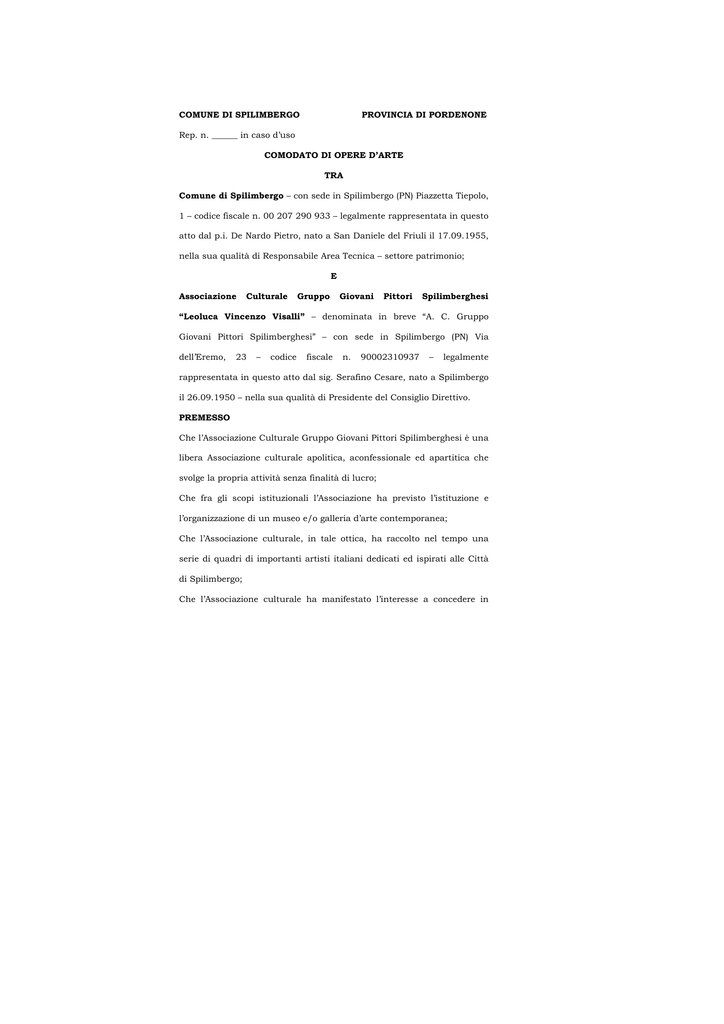 COMUNE DI SPILIMBERGO PROVINCIA DI PORDENONE

Rep. n. ______ in caso d'uso

COMODATO DI OPERE D'ARTE

TRA

Comune di Spilimbergo – con sede in Spilimbergo (PN) Piazzetta Tiepolo, 1 – codice fiscale n. 00 207 290 933 – legalmente rappresentata in questo atto dal p.i. De Nardo Pietro, nato a San Daniele del Friuli il 17.09.1955, nella sua qualità di Responsabile Area Tecnica – settore patrimonio;

E

Associazione Culturale Gruppo Giovani Pittori Spilimberghesi "Leoluca Vincenzo Visalli" – denominata in breve "A. C. Gruppo Giovani Pittori Spilimberghesi" – con sede in Spilimbergo (PN) Via dell'Eremo, 23 – codice fiscale n. 90002310937 – legalmente rappresentata in questo atto dal sig. Serafino Cesare, nato a Spilimbergo il 26.09.1950 – nella sua qualità di Presidente del Consiglio Direttivo.

PREMESSO

Che l'Associazione Culturale Gruppo Giovani Pittori Spilimberghesi è una libera Associazione culturale apolitica, aconfessionale ed apartitica che svolge la propria attività senza finalità di lucro;

Che fra gli scopi istituzionali l'Associazione ha previsto l'istituzione e l'organizzazione di un museo e/o galleria d'arte contemporanea;

Che l'Associazione culturale, in tale ottica, ha raccolto nel tempo una serie di quadri di importanti artisti italiani dedicati ed ispirati alle Città di Spilimbergo;

Che l'Associazione culturale ha manifestato l'interesse a concedere in